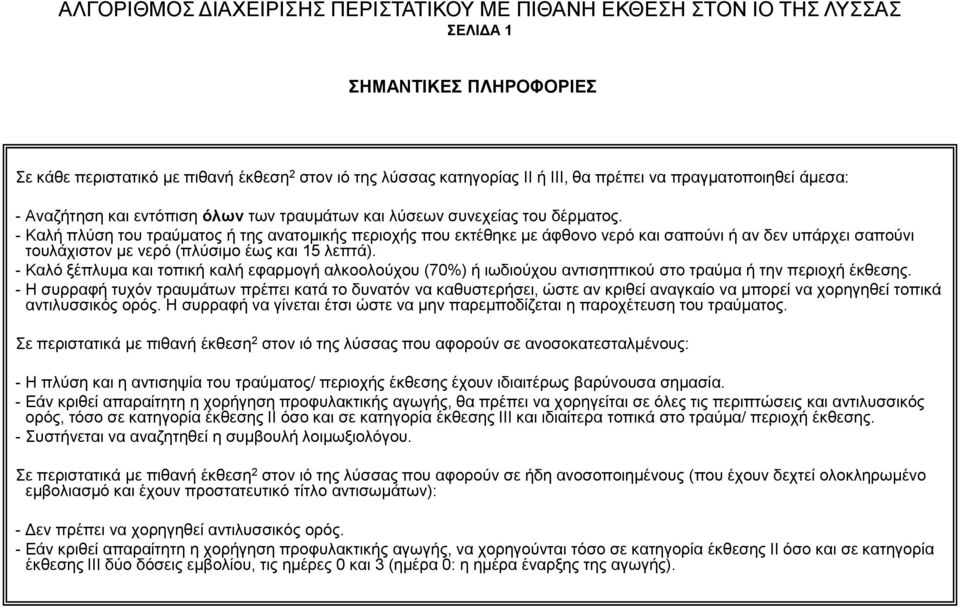 ΑΛΓΟΡΙΘΜΟΣ ΔΙΑΧΕΙΡΙΣΗΣ ΠΕΡΙΣΤΑΤΙΚΟΥ ΜΕ ΠΙΘΑΝΗ ΕΚΘΕΣΗ ΣΤΟΝ ΙΟ ΤΗΣ ΛΥΣΣΑΣ
ΣΕΛΙΔΑ 1

ΣΗΜΑΝΤΙΚΕΣ ΠΛΗΡΟΦΟΡΙΕΣ

Σε κάθε περιστατικό με πιθανή έκθεση$^2$ στον ιό της λύσσας κατηγορίας ΙΙ ή ΙΙΙ, θα πρέπει να πραγματοποιηθεί άμεσα:

- Αναζήτηση και εντόπιση όλων των τραυμάτων και λύσεων συνεχείας του δέρματος.
- Καλή πλύση του τραύματος ή της ανατομικής περιοχής που εκτέθηκε με άφθονο νερό και σαπούνι ή αν δεν υπάρχει σαπούνι τουλάχιστον με νερό (πλύσιμο έως και 15 λεπτά).
- Καλό ξέπλυμα και τοπική καλή εφαρμογή αλκοολούχου (70%) ή ιωδιούχου αντισηπτικού στο τραύμα ή την περιοχή έκθεσης.
- Η συρραφή τυχόν τραυμάτων πρέπει κατά το δυνατόν να καθυστερήσει, ώστε αν κριθεί αναγκαίο να μπορεί να χορηγηθεί τοπικά αντιλυσσικός ορός. Η συρραφή να γίνεται έτσι ώστε να μην παρεμποδίζεται η παροχέτευση του τραύματος.

Σε περιστατικά με πιθανή έκθεση$^2$ στον ιό της λύσσας που αφορούν σε ανοσοκατεσταλμένους:

- Η πλύση και η αντισηψία του τραύματος/ περιοχής έκθεσης έχουν ιδιαιτέρως βαρύνουσα σημασία.
- Εάν κριθεί απαραίτητη η χορήγηση προφυλακτικής αγωγής, θα πρέπει να χορηγείται σε όλες τις περιπτώσεις και αντιλυσσικός ορός, τόσο σε κατηγορία έκθεσης ΙΙ όσο και σε κατηγορία έκθεσης ΙΙΙ και ιδιαίτερα τοπικά στο τραύμα/ περιοχή έκθεσης.
- Συστήνεται να αναζητηθεί η συμβουλή λοιμωξιολόγου.

Σε περιστατικά με πιθανή έκθεση$^2$ στον ιό της λύσσας που αφορούν σε ήδη ανοσοποιημένους (που έχουν δεχτεί ολοκληρωμένο εμβολιασμό και έχουν προστατευτικό τίτλο αντισωμάτων):

- Δεν πρέπει να χορηγηθεί αντιλυσσικός ορός.
- Εάν κριθεί απαραίτητη η χορήγηση προφυλακτικής αγωγής, να χορηγούνται τόσο σε κατηγορία έκθεσης ΙΙ όσο και σε κατηγορία έκθεσης ΙΙΙ δύο δόσεις εμβολίου, τις ημέρες 0 και 3 (ημέρα 0: η ημέρα έναρξης της αγωγής).